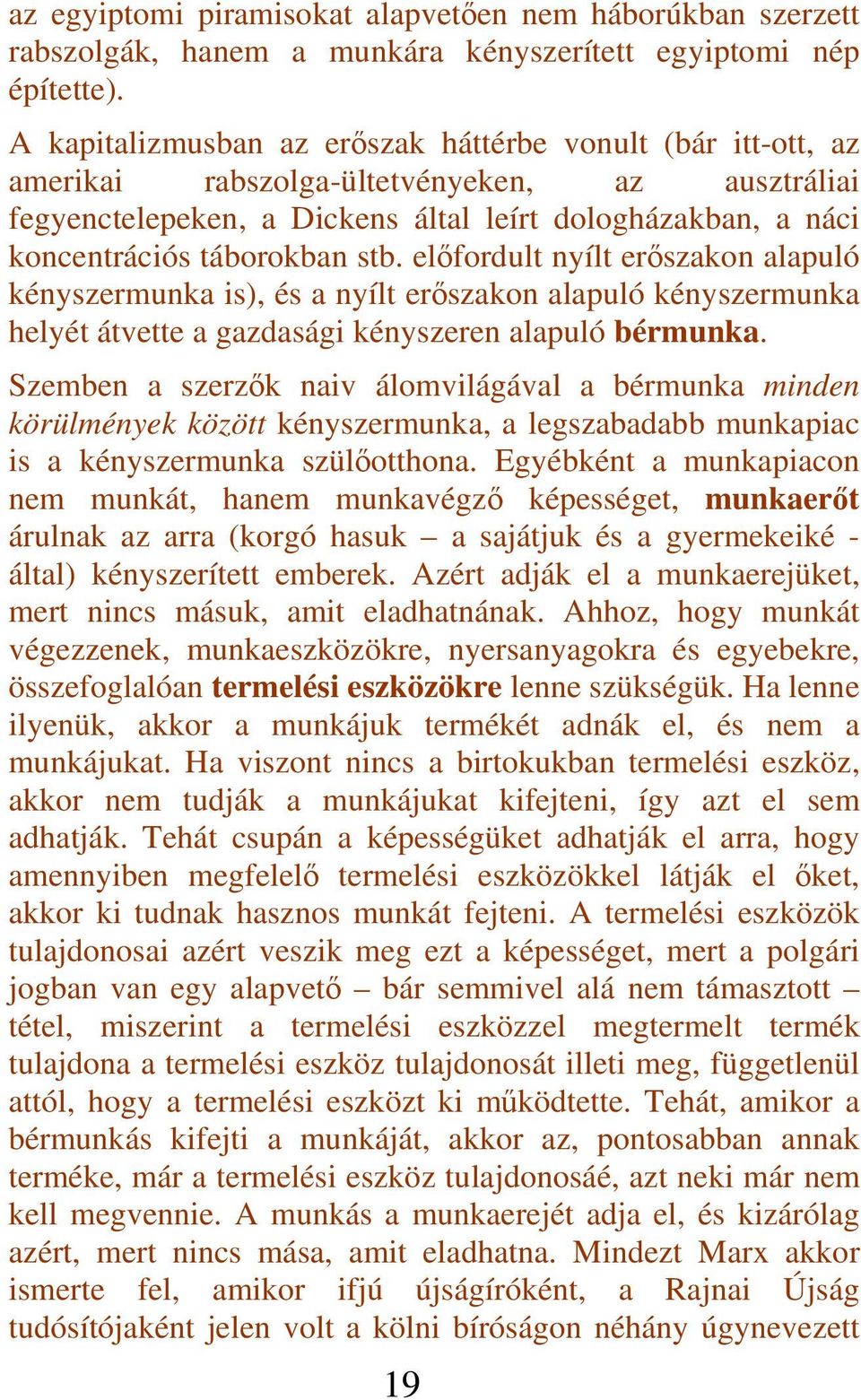 az egyiptomi piramisokat alapvetően nem háborúkban szerzett rabszolgák, hanem a munkára kényszerített egyiptomi nép építette).

A kapitalizmusban az erőszak háttérbe vonult (bár itt-ott, az amerikai rabszolga-ültetvényeken, az ausztráliai fegyenctelepeken, a Dickens által leírt dologházakban, a náci koncentrációs táborokban stb. előfordult nyílt erőszakon alapuló kényszermunka is), és a nyílt erőszakon alapuló kényszermunka helyét átvette a gazdasági kényszeren alapuló bérmunka.

Szemben a szerzők naiv álomvilágával a bérmunka minden körülmények között kényszermunka, a legszabadabb munkapiac is a kényszermunka szülőotthona. Egyébként a munkapiacon nem munkát, hanem munkavégző képességet, munkaerőt árulnak az arra (korgó hasuk – a sajátjuk és a gyermekeiké - által) kényszerített emberek. Azért adják el a munkaerejüket, mert nincs másuk, amit eladhatnának. Ahhoz, hogy munkát végezzenek, munkaeszközökre, nyersanyagokra és egyebekre, összefoglalóan termelési eszközökre lenne szükségük. Ha lenne ilyenük, akkor a munkájuk termékét adnák el, és nem a munkájukat. Ha viszont nincs a birtokukban termelési eszköz, akkor nem tudják a munkájukat kifejteni, így azt el sem adhatják. Tehát csupán a képességüket adhatják el arra, hogy amennyiben megfelelő termelési eszközökkel látják el őket, akkor ki tudnak hasznos munkát fejteni. A termelési eszközök tulajdonosai azért veszik meg ezt a képességet, mert a polgári jogban van egy alapvető – bár semmivel alá nem támasztott – tétel, miszerint a termelési eszközzel megtermelt termék tulajdona a termelési eszköz tulajdonosát illeti meg, függetlenül attól, hogy a termelési eszközt ki működtette. Tehát, amikor a bérmunkás kifejti a munkáját, akkor az, pontosabban annak terméke, már a termelési eszköz tulajdonosáé, azt neki már nem kell megvennie. A munkás a munkaerejét adja el, és kizárólag azért, mert nincs mása, amit eladhatna. Mindezt Marx akkor ismerte fel, amikor ifjú újságíróként, a Rajnai Újság tudósítójaként jelen volt a kölni bíróságon néhány úgynevezett

19